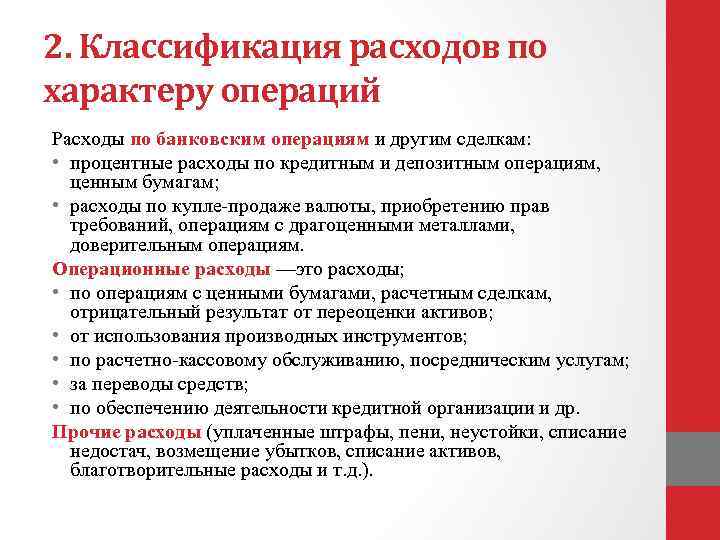 2. Классификация расходов по характеру операций

Расходы по банковским операциям и другим сделкам:
• процентные расходы по кредитным и депозитным операциям, ценным бумагам;
• расходы по купле-продаже валюты, приобретению прав требований, операциям с драгоценными металлами, доверительным операциям.
Операционные расходы —это расходы;
• по операциям с ценными бумагами, расчетным сделкам, отрицательный результат от переоценки активов;
• от использования производных инструментов;
• по расчетно-кассовому обслуживанию, посредническим услугам;
• за переводы средств;
• по обеспечению деятельности кредитной организации и др.
Прочие расходы (уплаченные штрафы, пени, неустойки, списание недостач, возмещение убытков, списание активов, благотворительные расходы и т.д.).